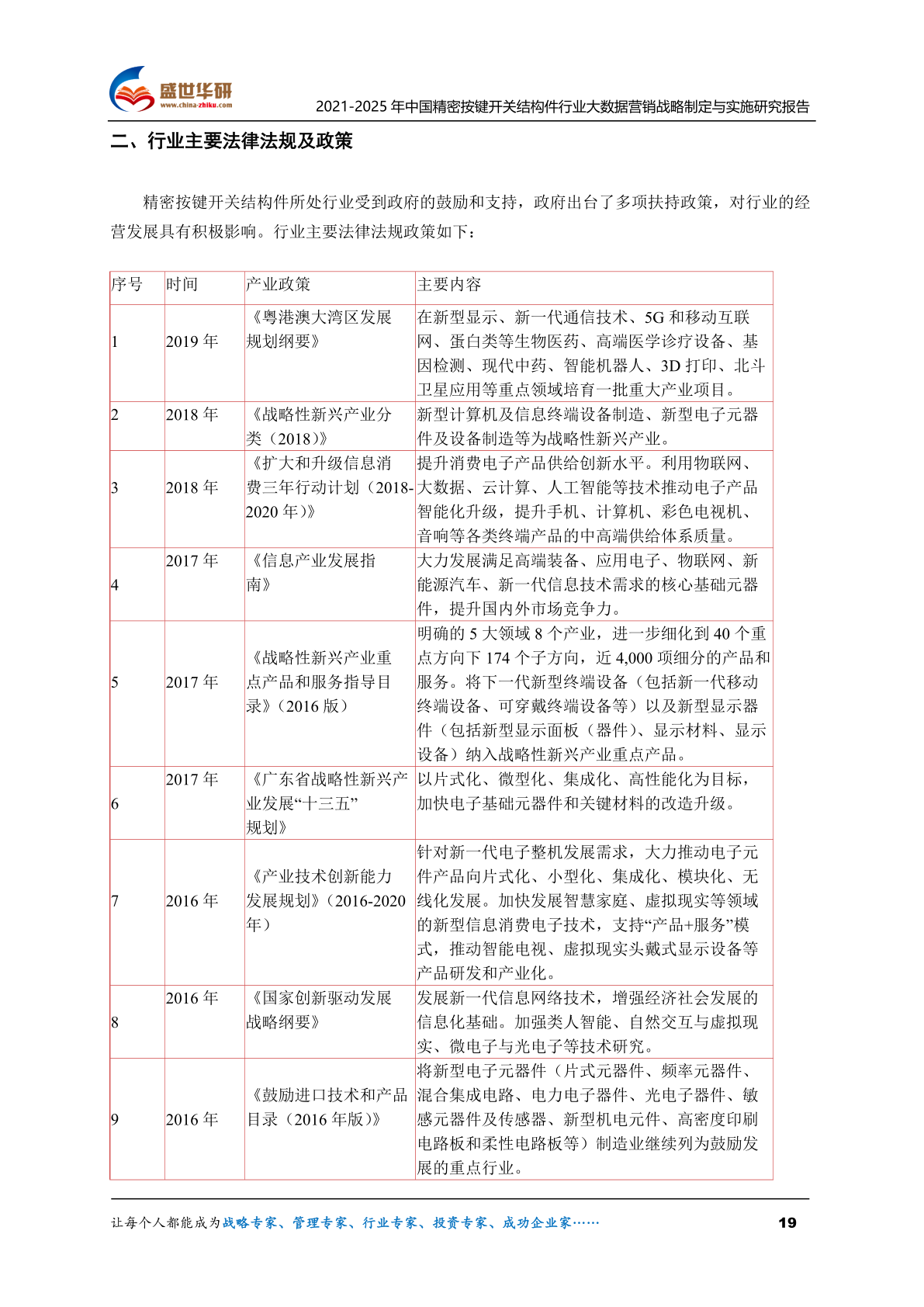 盛世华研
www.china-zhiku.com
2021-2025 年中国精密按键开关结构件行业大数据营销战略制定与实施研究报告

二、行业主要法律法规及政策

精密按键开关结构件所处行业受到政府的鼓励和支持，政府出台了多项扶持政策，对行业的经营发展具有积极影响。行业主要法律法规政策如下：

| 序号 | 时间 | 产业政策 | 主要内容 |
|---|---|---|---|
| 1 | 2019 年 | 《粤港澳大湾区发展规划纲要》 | 在新型显示、新一代通信技术、5G 和移动互联网、蛋白类等生物医药、高端医学诊疗设备、基因检测、现代中药、智能机器人、3D 打印、北斗卫星应用等重点领域培育一批重大产业项目。 |
| 2 | 2018 年 | 《战略性新兴产业分类（2018）》 | 新型计算机及信息终端设备制造、新型电子元器件及设备制造等为战略性新兴产业。 |
| 3 | 2018 年 | 《扩大和升级信息消费三年行动计划（2018-2020 年）》 | 提升消费电子产品供给创新水平。利用物联网、大数据、云计算、人工智能等技术推动电子产品智能化升级，提升手机、计算机、彩色电视机、音响等各类终端产品的中高端供给体系质量。 |
| 4 | 2017 年 | 《信息产业发展指南》 | 大力发展满足高端装备、应用电子、物联网、新能源汽车、新一代信息技术需求的核心基础元器件，提升国内外市场竞争力。 |
| 5 | 2017 年 | 《战略性新兴产业重点产品和服务指导目录》（2016 版） | 明确的 5 大领域 8 个产业，进一步细化到 40 个重点方向下 174 个子方向，近 4,000 项细分的产品和服务。将下一代新型终端设备（包括新一代移动终端设备、可穿戴终端设备等）以及新型显示器件（包括新型显示面板（器件）、显示材料、显示设备）纳入战略性新兴产业重点产品。 |
| 6 | 2017 年 | 《广东省战略性新兴产业发展“十三五”规划》 | 以片式化、微型化、集成化、高性能化为目标，加快电子基础元器件和关键材料的改造升级。 |
| 7 | 2016 年 | 《产业技术创新能力发展规划》（2016-2020 年） | 针对新一代电子整机发展需求，大力推动电子元件产品向片式化、小型化、集成化、模块化、无线化发展。加快发展智慧家庭、虚拟现实等领域的新型信息消费电子技术，支持“产品+服务”模式，推动智能电视、虚拟现实头戴式显示设备等产品研发和产业化。 |
| 8 | 2016 年 | 《国家创新驱动发展战略纲要》 | 发展新一代信息网络技术，增强经济社会发展的信息化基础。加强类人智能、自然交互与虚拟现实、微电子与光电子等技术研究。 |
| 9 | 2016 年 | 《鼓励进口技术和产品目录（2016 年版）》 | 将新型电子元器件（片式元器件、频率元器件、混合集成电路、电力电子器件、光电子器件、敏感元器件及传感器、新型机电元件、高密度印刷电路板和柔性电路板等）制造业继续列为鼓励发展的重点行业。 |

让每个人都能成为战略专家、管理专家、行业专家、投资专家、成功企业家……
19